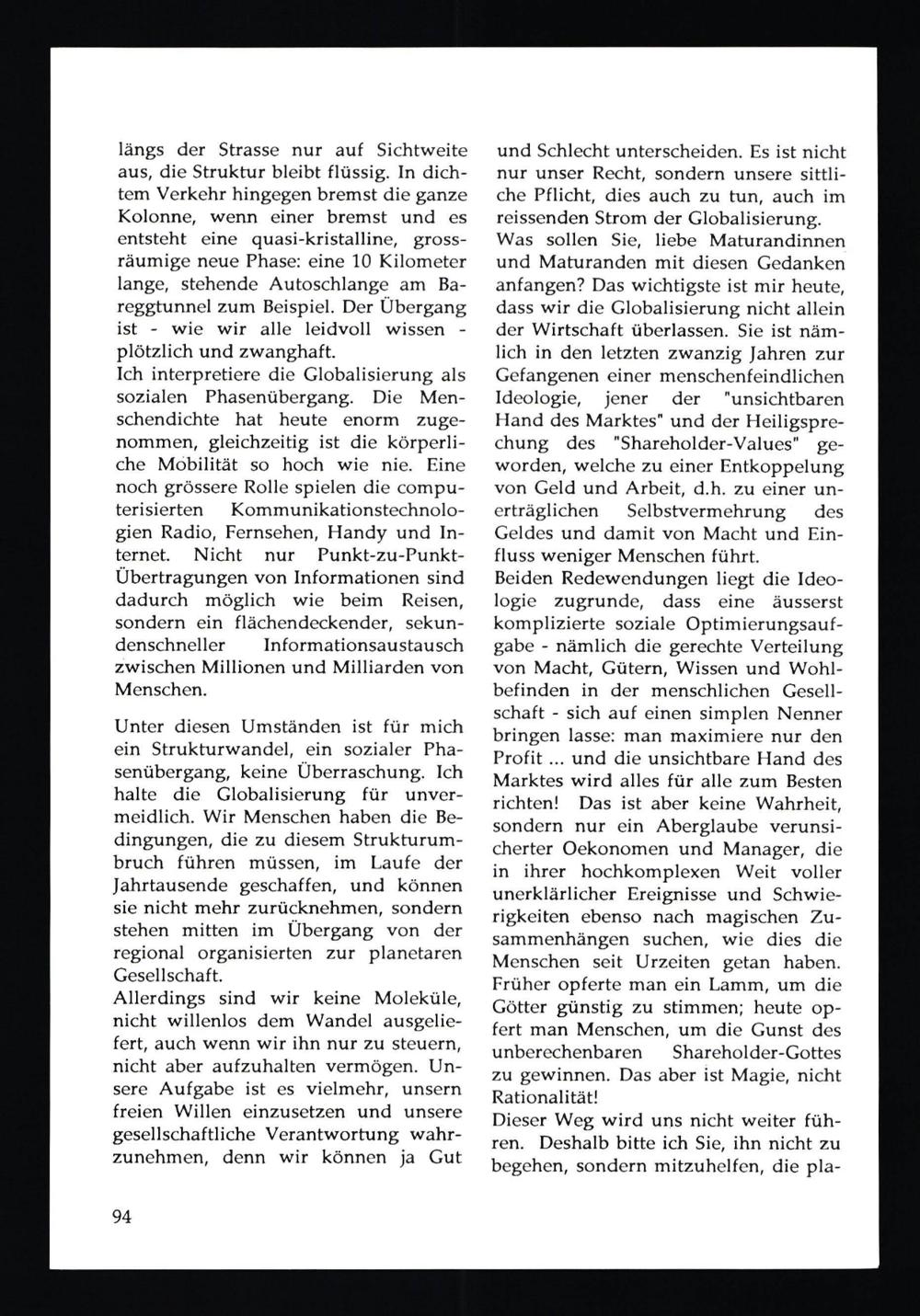 längs der Strasse nur auf Sichtweite aus, die Struktur bleibt flüssig. In dichtem Verkehr hingegen bremst die ganze Kolonne, wenn einer bremst und es entsteht eine quasi-kristalline, grossräumige neue Phase: eine 10 Kilometer lange, stehende Autoschlange am Bareggtunnel zum Beispiel. Der Übergang ist - wie wir alle leidvoll wissen - plötzlich und zwanghaft.
Ich interpretiere die Globalisierung als sozialen Phasenübergang. Die Menschendichte hat heute enorm zugenommen, gleichzeitig ist die körperliche Mobilität so hoch wie nie. Eine noch grössere Rolle spielen die computerisierten Kommunikationstechnologien Radio, Fernsehen, Handy und Internet. Nicht nur Punkt-zu-Punkt-Übertragungen von Informationen sind dadurch möglich wie beim Reisen, sondern ein flächendeckender, sekundenschneller Informationsaustausch zwischen Millionen und Milliarden von Menschen.

Unter diesen Umständen ist für mich ein Strukturwandel, ein sozialer Phasenübergang, keine Überraschung. Ich halte die Globalisierung für unvermeidlich. Wir Menschen haben die Bedingungen, die zu diesem Strukturumbruch führen müssen, im Laufe der Jahrtausende geschaffen, und können sie nicht mehr zurücknehmen, sondern stehen mitten im Übergang von der regional organisierten zur planetaren Gesellschaft.
Allerdings sind wir keine Moleküle, nicht willenlos dem Wandel ausgeliefert, auch wenn wir ihn nur zu steuern, nicht aber aufzuhalten vermögen. Unsere Aufgabe ist es vielmehr, unsern freien Willen einzusetzen und unsere gesellschaftliche Verantwortung wahrzunehmen, denn wir können ja Gut

und Schlecht unterscheiden. Es ist nicht nur unser Recht, sondern unsere sittliche Pflicht, dies auch zu tun, auch im reissenden Strom der Globalisierung.
Was sollen Sie, liebe Maturandinnen und Maturanden mit diesen Gedanken anfangen? Das wichtigste ist mir heute, dass wir die Globalisierung nicht allein der Wirtschaft überlassen. Sie ist nämlich in den letzten zwanzig Jahren zur Gefangenen einer menschenfeindlichen Ideologie, jener der "unsichtbaren Hand des Marktes" und der Heiligsprechung des "Shareholder-Values" geworden, welche zu einer Entkoppelung von Geld und Arbeit, d.h. zu einer unerträglichen Selbstvermehrung des Geldes und damit von Macht und Einfluss weniger Menschen führt.
Beiden Redewendungen liegt die Ideologie zugrunde, dass eine äusserst komplizierte soziale Optimierungsaufgabe - nämlich die gerechte Verteilung von Macht, Gütern, Wissen und Wohlbefinden in der menschlichen Gesellschaft - sich auf einen simplen Nenner bringen lasse: man maximiere nur den Profit ... und die unsichtbare Hand des Marktes wird alles für alle zum Besten richten! Das ist aber keine Wahrheit, sondern nur ein Aberglaube verunsicherter Oekonomen und Manager, die in ihrer hochkomplexen Weit voller unerklärlicher Ereignisse und Schwierigkeiten ebenso nach magischen Zusammenhängen suchen, wie dies die Menschen seit Urzeiten getan haben. Früher opferte man ein Lamm, um die Götter günstig zu stimmen; heute opfert man Menschen, um die Gunst des unberechenbaren Shareholder-Gottes zu gewinnen. Das aber ist Magie, nicht Rationalität!
Dieser Weg wird uns nicht weiter führen. Deshalb bitte ich Sie, ihn nicht zu begehen, sondern mitzuhelfen, die pla-

94